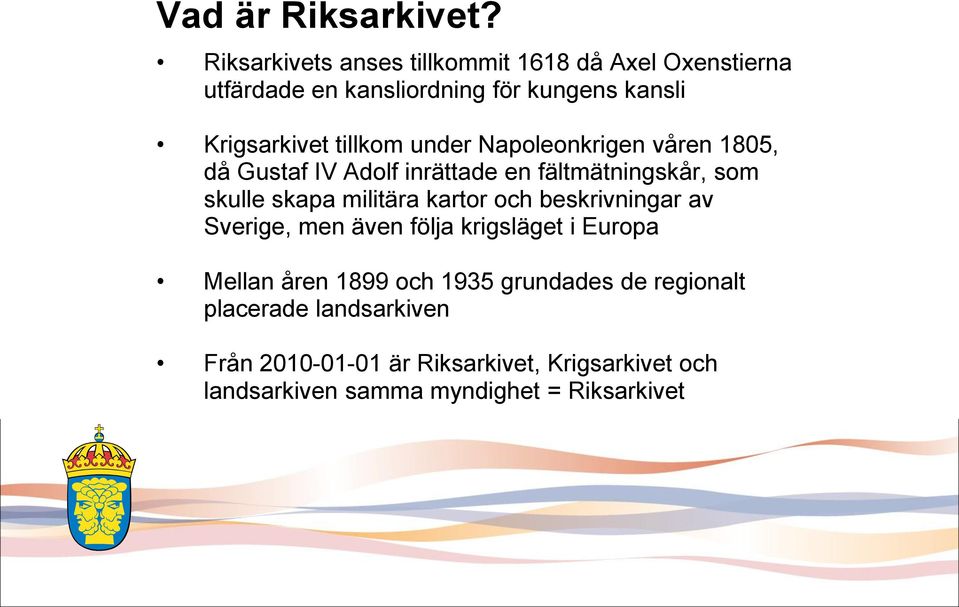 Vad är Riksarkivet?

• Riksarkivets anses tillkommit 1618 då Axel Oxenstierna utfärdade en kansliordning för kungens kansli

• Krigsarkivet tillkom under Napoleonkrigen våren 1805, då Gustaf IV Adolf inrättade en fältmätningskår, som skulle skapa militära kartor och beskrivningar av Sverige, men även följa krigsläget i Europa

• Mellan åren 1899 och 1935 grundades de regionalt placerade landsarkiven

• Från 2010-01-01 är Riksarkivet, Krigsarkivet och landsarkiven samma myndighet = Riksarkivet